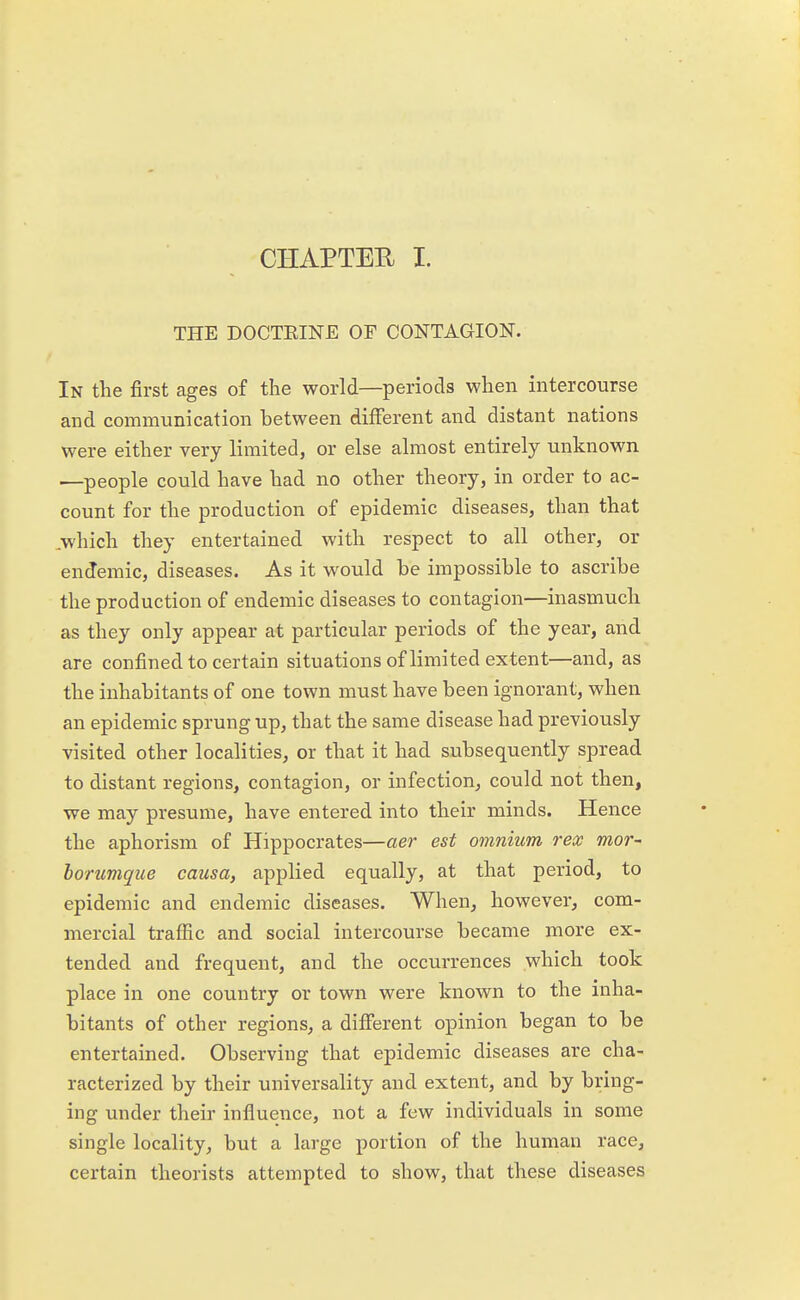 CHAPTER I.

THE DOCTRINE OF CONTAGION.

In the first ages of the world—periods when intercourse and communication between different and distant nations were either very limited, or else almost entirely unknown —people could have had no other theory, in order to account for the production of epidemic diseases, than that which they entertained with respect to all other, or endemic, diseases. As it would be impossible to ascribe the production of endemic diseases to contagion—inasmuch as they only appear at particular periods of the year, and are confined to certain situations of limited extent—and, as the inhabitants of one town must have been ignorant, when an epidemic sprung up, that the same disease had previously visited other localities, or that it had subsequently spread to distant regions, contagion, or infection, could not then, we may presume, have entered into their minds. Hence the aphorism of Hippocrates—aer est omnium rex morborumque causa, applied equally, at that period, to epidemic and endemic diseases. When, however, commercial traffic and social intercourse became more extended and frequent, and the occurrences which took place in one country or town were known to the inhabitants of other regions, a different opinion began to be entertained. Observing that epidemic diseases are characterized by their universality and extent, and by bringing under their influence, not a few individuals in some single locality, but a large portion of the human race, certain theorists attempted to show, that these diseases